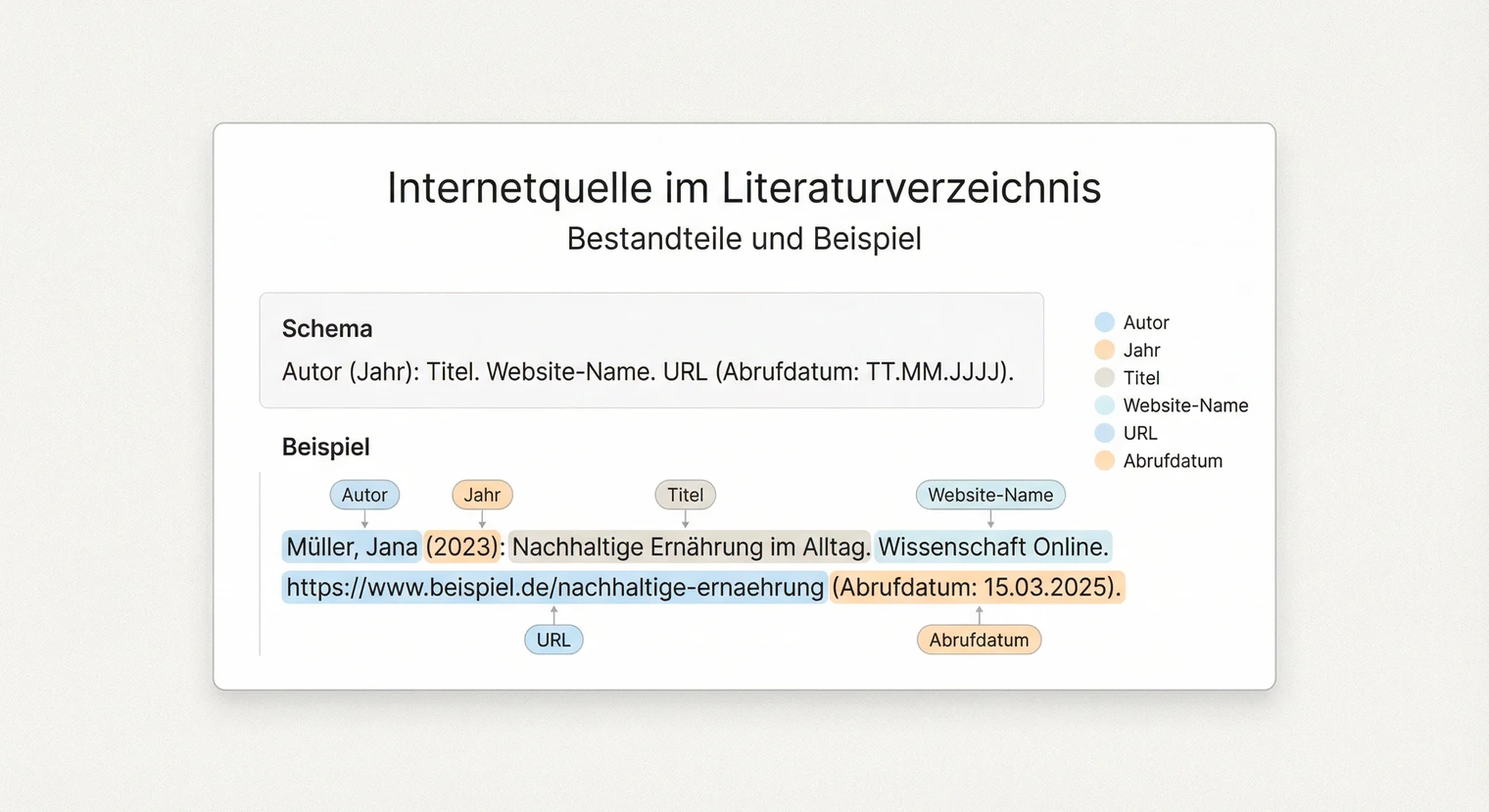 Internetquelle im Literaturverzeichnis

Bestandteile und Beispiel

Schema

Autor (Jahr): Titel. Website-Name. URL (Abrufdatum: TT.MM.JJJJ).

Autor
Jahr
Titel
Website-Name
URL
Abrufdatum

Beispiel

Autor Jahr Titel Website-Name

Müller, Jana (2023): Nachhaltige Ernährung im Alltag. Wissenschaft Online.
https://www.beispiel.de/nachhaltige-ernaehrung (Abrufdatum: 15.03.2025).

URL Abrufdatum